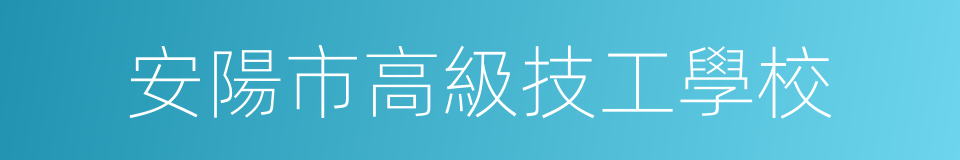 安陽市高級技工學校